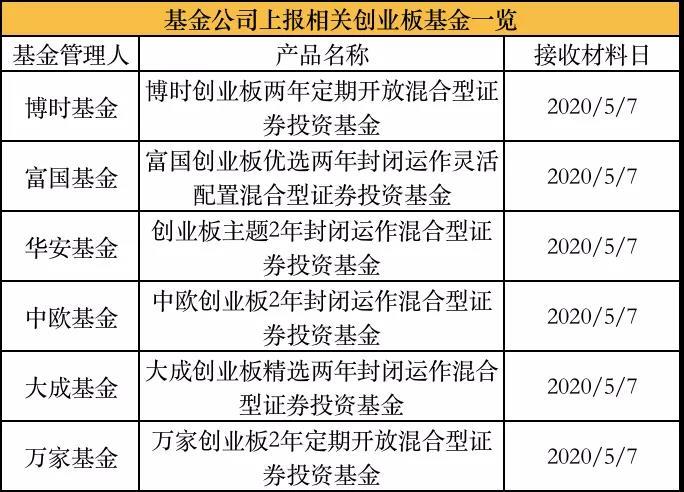 基金公司上报相关创业板基金一览

| 基金管理人 | 产品名称 | 接收材料日 |
|---|---|---|
| 博时基金 | 博时创业板两年定期开放混合型证券投资基金 | 2020/5/7 |
| 富国基金 | 富国创业板优选两年封闭运作灵活配置混合型证券投资基金 | 2020/5/7 |
| 华安基金 | 创业板主题2年封闭运作混合型证券投资基金 | 2020/5/7 |
| 中欧基金 | 中欧创业板2年封闭运作混合型证券投资基金 | 2020/5/7 |
| 大成基金 | 大成创业板精选两年封闭运作混合型证券投资基金 | 2020/5/7 |
| 万家基金 | 万家创业板2年定期开放混合型证券投资基金 | 2020/5/7 |